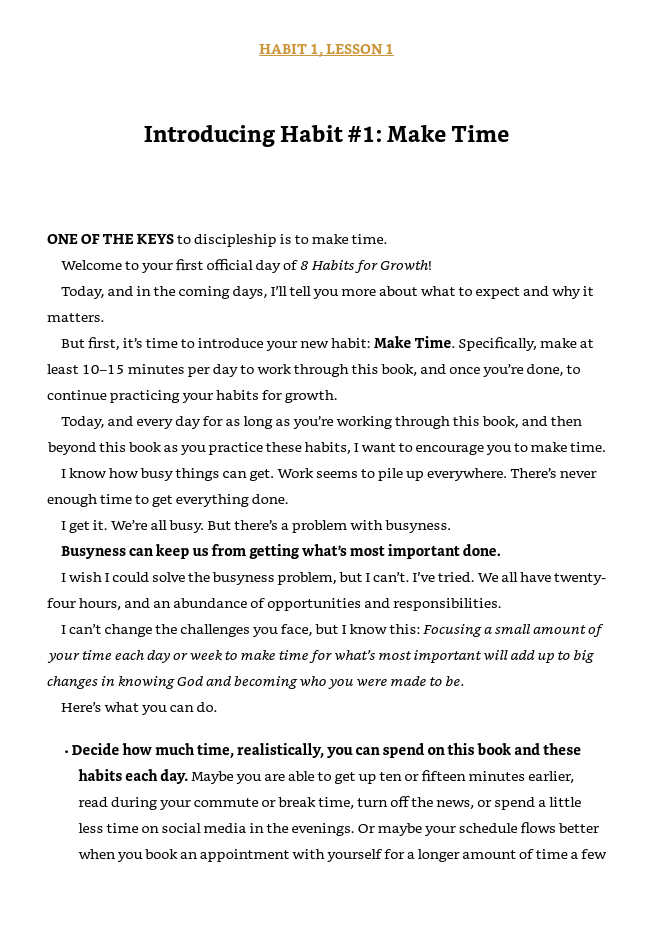 HABIT 1, LESSON 1

Introducing Habit #1: Make Time

ONE OF THE KEYS to discipleship is to make time.

Welcome to your first official day of 8 Habits for Growth!

Today, and in the coming days, I'll tell you more about what to expect and why it matters.

But first, it's time to introduce your new habit: Make Time. Specifically, make at least 10–15 minutes per day to work through this book, and once you're done, to continue practicing your habits for growth.

Today, and every day for as long as you're working through this book, and then beyond this book as you practice these habits, I want to encourage you to make time.

I know how busy things can get. Work seems to pile up everywhere. There's never enough time to get everything done.

I get it. We're all busy. But there's a problem with busyness.

Busyness can keep us from getting what's most important done.

I wish I could solve the busyness problem, but I can't. I've tried. We all have twenty-four hours, and an abundance of opportunities and responsibilities.

I can't change the challenges you face, but I know this: Focusing a small amount of your time each day or week to make time for what's most important will add up to big changes in knowing God and becoming who you were made to be.

Here's what you can do.

• Decide how much time, realistically, you can spend on this book and these habits each day. Maybe you are able to get up ten or fifteen minutes earlier, read during your commute or break time, turn off the news, or spend a little less time on social media in the evenings. Or maybe your schedule flows better when you book an appointment with yourself for a longer amount of time a few